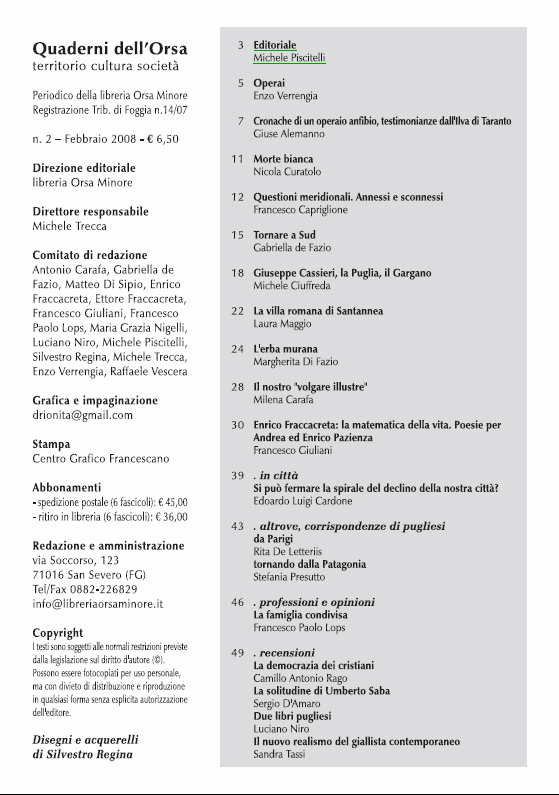 Quaderni dell'Orsa
territorio cultura società

Periodico della libreria Orsa Minore
Registrazione Trib. di Foggia n.14/07

n. 2 – Febbraio 2008 - € 6,50

Direzione editoriale
libreria Orsa Minore

Direttore responsabile
Michele Trecca

Comitato di redazione
Antonio Carafa, Gabriella de Fazio, Matteo Di Sipio, Enrico Fraccacreta, Ettore Fraccacreta, Francesco Giuliani, Francesco Paolo Lops, Maria Grazia Nigelli, Luciano Niro, Michele Piscitelli, Silvestro Regina, Michele Trecca, Enzo Verrengia, Raffaele Vescera

Grafica e impaginazione
drionita@gmail.com

Stampa
Centro Grafico Francescano

Abbonamenti
- spedizione postale (6 fascicoli): € 45,00
- ritiro in libreria (6 fascicoli): € 36,00

Redazione e amministrazione
via Soccorso, 123
71016 San Severo (FG)
Tel/Fax 0882-226829
info@libreriaorsaminore.it

Copyright
I testi sono soggetti alle normali restrizioni previste dalla legislazione sul diritto d'autore (©). Possono essere fotocopiati per uso personale, ma con divieto di distribuzione e riproduzione in qualsiasi forma senza esplicita autorizzazione dell'editore.

Disegni e acquerelli di Silvestro Regina

3 Editoriale
Michele Piscitelli

5 Operai
Enzo Verrengia

7 Cronache di un operaio anfibio, testimonianze dall'Ilva di Taranto
Giuse Alemanno

11 Morte bianca
Nicola Curatolo

12 Questioni meridionali. Annessi e sconnessi
Francesco Capriglione

15 Tornare a Sud
Gabriella de Fazio

18 Giuseppe Cassieri, la Puglia, il Gargano
Michele Ciuffreda

22 La villa romana di Santannea
Laura Maggio

24 L'erba murana
Margherita Di Fazio

28 Il nostro "volgare illustre"
Milena Carafa

30 Enrico Fraccacreta: la matematica della vita. Poesie per Andrea ed Enrico Pazienza
Francesco Giuliani

39 . in città
Si può fermare la spirale del declino della nostra città?
Edoardo Luigi Cardone

43 . altrove, corrispondenze di pugliesi
da Parigi
Rita De Letteriis
tornando dalla Patagonia
Stefania Presutto

46 . professioni e opinioni
La famiglia condivisa
Francesco Paolo Lops

49 . recensioni
La democrazia dei cristiani
Camillo Antonio Rago
La solitudine di Umberto Saba
Sergio D'Amaro
Due libri pugliesi
Luciano Niro
Il nuovo realismo del giallista contemporaneo
Sandra Tassi